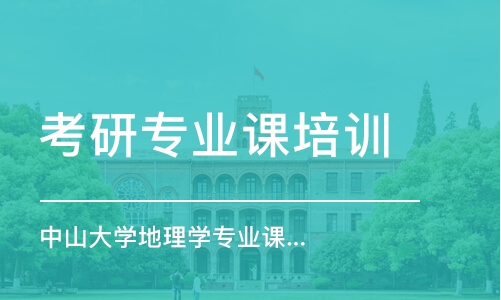 考研专业课培训

中山大学地理学专业课...